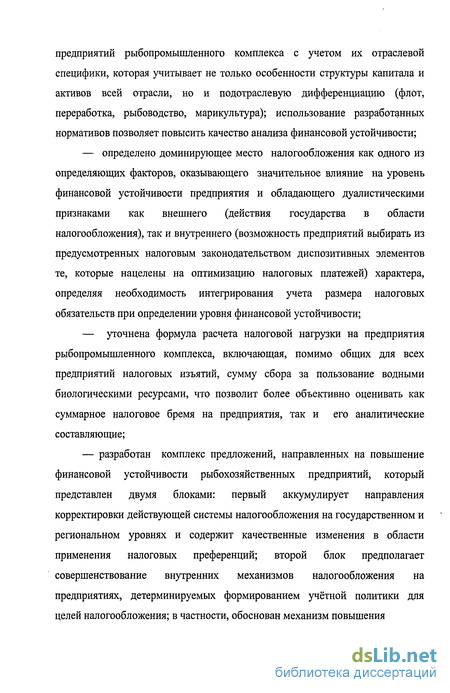 предприятий рыбопромышленного комплекса с учетом их отраслевой специфики, которая учитывает не только особенности структуры капитала и активов всей отрасли, но и подотраслевую дифференциацию (флот, переработка, рыбоводство, марикультура); использование разработанных нормативов позволяет повысить качество анализа финансовой устойчивости;

— определено доминирующее место налогообложения как одного из определяющих факторов, оказывающего значительное влияние на уровень финансовой устойчивости предприятия и обладающего дуалистическими признаками как внешнего (действия государства в области налогообложения), так и внутреннего (возможность предприятий выбирать из предусмотренных налоговым законодательством диспозитивных элементов те, которые нацелены на оптимизацию налоговых платежей) характера, определяя необходимость интегрирования учета размера налоговых обязательств при определении уровня финансовой устойчивости;

— уточнена формула расчета налоговой нагрузки на предприятия рыбопромышленного комплекса, включающая, помимо общих для всех предприятий налоговых изъятий, сумму сбора за пользование водными биологическими ресурсами, что позволит более объективно оценивать как суммарное налоговое бремя на предприятия, так и его аналитические составляющие;

— разработан комплекс предложений, направленных на повышение финансовой устойчивости рыбохозяйственных предприятий, который представлен двумя блоками: первый аккумулирует направления корректировки действующей системы налогообложения на государственном и региональном уровнях и содержит качественные изменения в области применения налоговых преференций; второй блок предполагает совершенствование внутренних механизмов налогообложения на предприятиях, детерминируемых формированием учётной политики для целей налогообложения; в частности, обоснован механизм повышения

dsLib.net
библиотека диссертаций